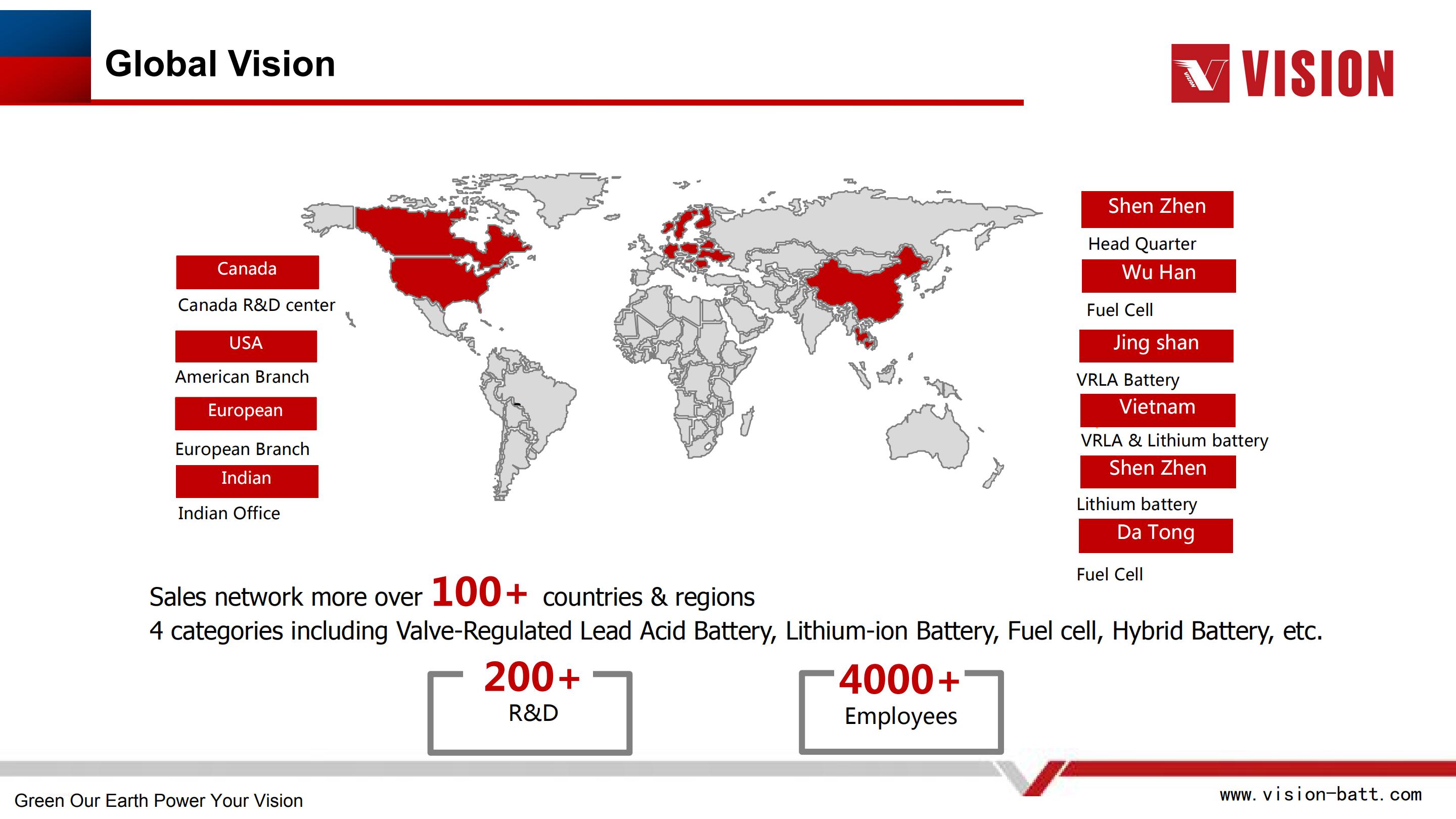 Global Vision

VISION

Canada

Canada R&D center

USA

American Branch

European

European Branch

Indian

Indian Office

Shen Zhen

Head Quarter

Wu Han

Fuel Cell

Jing shan

VRLA Battery

Vietnam

VRLA & Lithium battery

Shen Zhen

Lithium battery

Da Tong

Fuel Cell

Sales network more over 100+ countries & regions

4 categories including Valve-Regulated Lead Acid Battery, Lithium-ion Battery, Fuel cell, Hybrid Battery, etc.

200+
R&D

4000+
Employees

Green Our Earth Power Your Vision

www.vision-batt.com